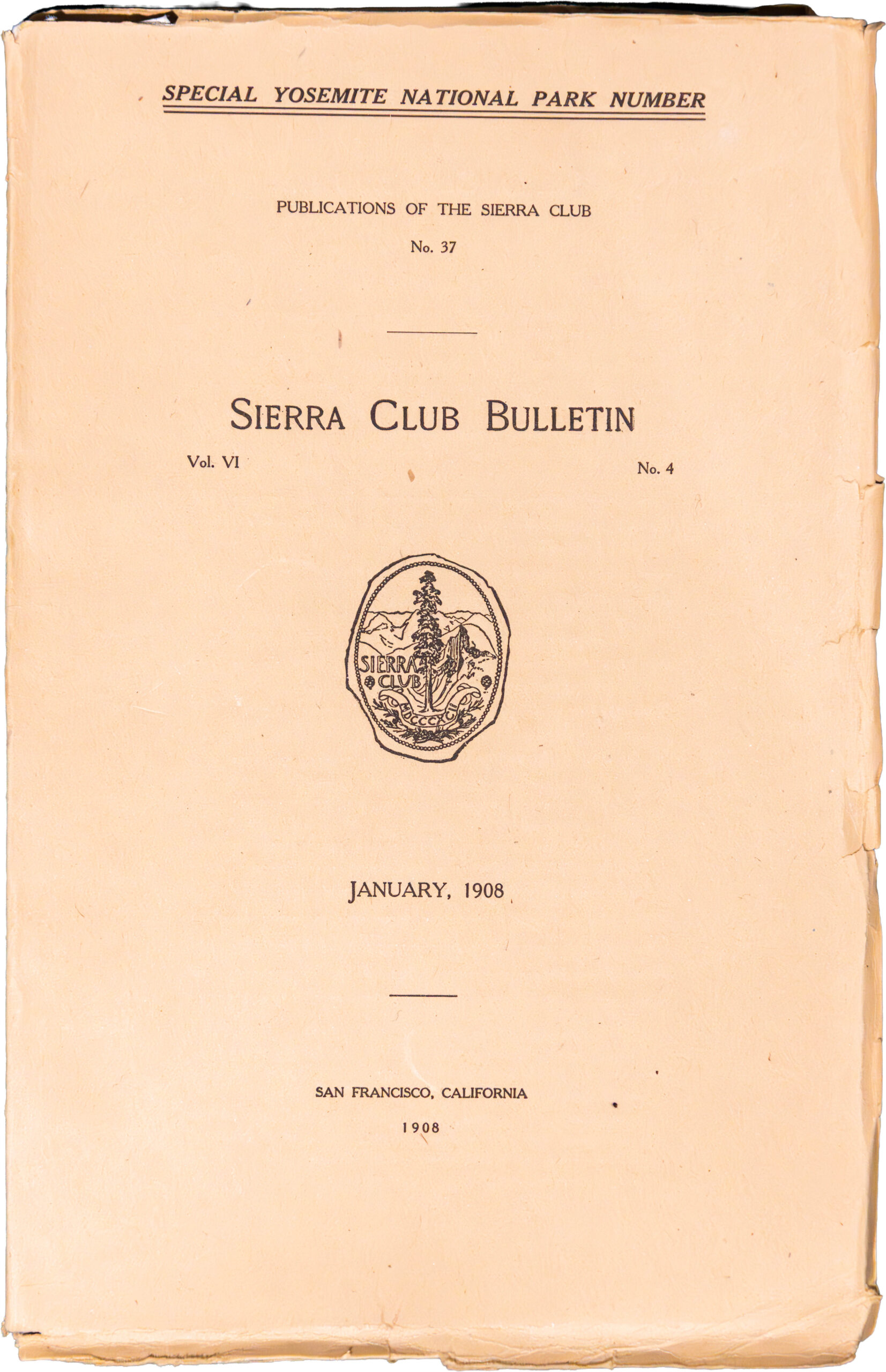 SPECIAL YOSEMITE NATIONAL PARK NUMBER

PUBLICATIONS OF THE SIERRA CLUB

No. 37

SIERRA CLUB BULLETIN

Vol. VI

No. 4

SIERRA CLUB
MDCCCXCII

JANUARY, 1908

SAN FRANCISCO, CALIFORNIA

1908